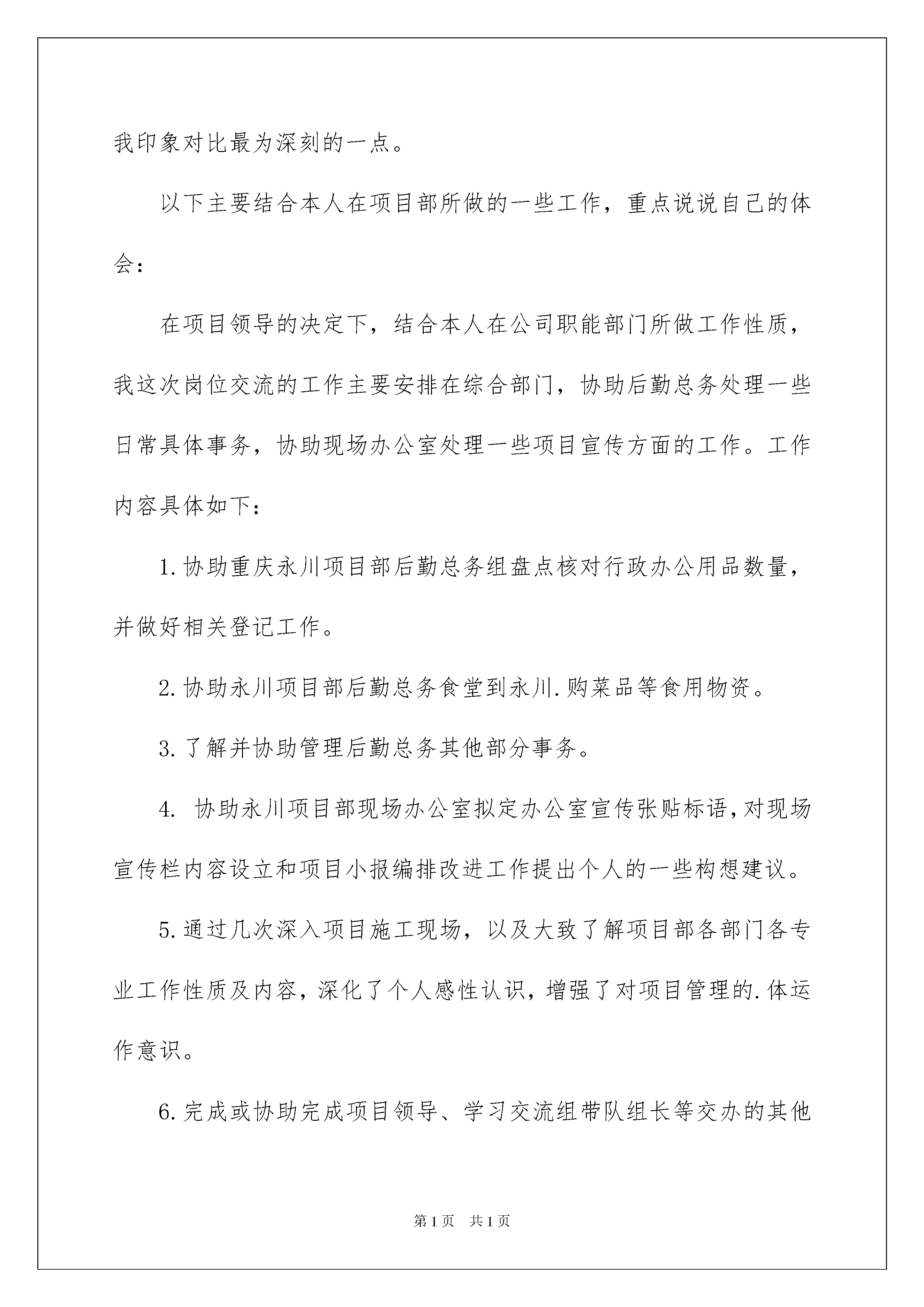 我印象对比最为深刻的一点。

以下主要结合本人在项目部所做的一些工作，重点说说自己的体会：

在项目领导的决定下，结合本人在公司职能部门所做工作性质，我这次岗位交流的工作主要安排在综合部门，协助后勤总务处理一些日常具体事务，协助现场办公室处理一些项目宣传方面的工作。工作内容具体如下：

1.协助重庆永川项目部后勤总务组盘点核对行政办公用品数量，并做好相关登记工作。

2.协助永川项目部后勤总务食堂到永川.购菜品等食用物资。

3.了解并协助管理后勤总务其他部分事务。

4. 协助永川项目部现场办公室拟定办公室宣传张贴标语，对现场宣传栏内容设立和项目小报编排改进工作提出个人的一些构想建议。

5.通过几次深入项目施工现场，以及大致了解项目部各部门各专业工作性质及内容，深化了个人感性认识，增强了对项目管理的.体运作意识。

6.完成或协助完成项目领导、学习交流组带队组长等交办的其他

第1页 共1页